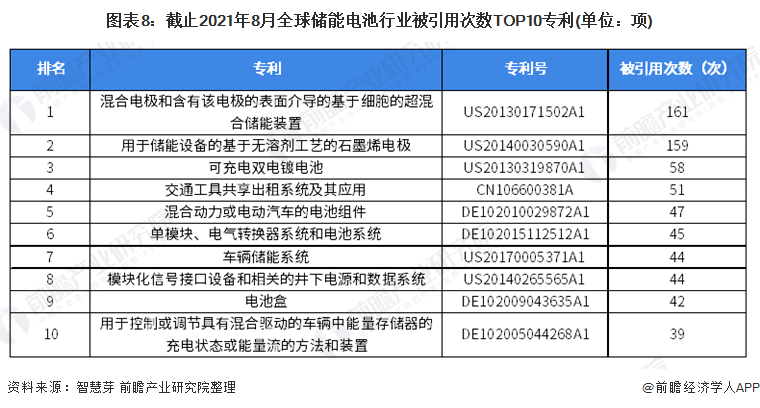 图表8：截止2021年8月全球储能电池行业被引用次数TOP10专利(单位：项)

| 排名 | 专利 | 专利号 | 被引用次数（次） |
|---|---|---|---|
| 1 | 混合电极和含有该电极的表面介导的基于细胞的超混合储能装置 | US20130171502A1 | 161 |
| 2 | 用于储能设备的基于无溶剂工艺的石墨烯电极 | US20140030590A1 | 159 |
| 3 | 可充电双电镀电池 | US20130319870A1 | 58 |
| 4 | 交通工具共享出租系统及其应用 | CN106600381A | 51 |
| 5 | 混合动力或电动汽车的电池组件 | DE102010029872A1 | 47 |
| 6 | 单模块、电气转换器系统和电池系统 | DE102015112512A1 | 45 |
| 7 | 车辆储能系统 | US20170005371A1 | 44 |
| 8 | 模块化信号接口设备和相关的井下电源和数据系统 | US20140265565A1 | 44 |
| 9 | 电池盒 | DE102009043635A1 | 42 |
| 10 | 用于控制或调节具有混合驱动的车辆中能量存储器的充电状态或能量流的方法和装置 | DE102005044268A1 | 39 |

资料来源：智慧芽 前瞻产业研究院整理

@前瞻经济学人APP